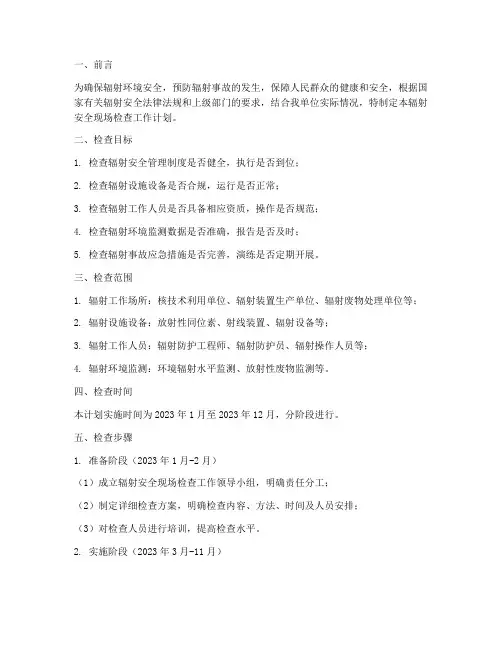 一、前言

为确保辐射环境安全，预防辐射事故的发生，保障人民群众的健康和安全，根据国家有关辐射安全法律法规和上级部门的要求，结合我单位实际情况，特制定本辐射安全现场检查工作计划。

二、检查目标

1. 检查辐射安全管理制度是否健全，执行是否到位；

2. 检查辐射设施设备是否合规，运行是否正常；

3. 检查辐射工作人员是否具备相应资质，操作是否规范；

4. 检查辐射环境监测数据是否准确，报告是否及时；

5. 检查辐射事故应急措施是否完善，演练是否定期开展。

三、检查范围

1. 辐射工作场所：核技术利用单位、辐射装置生产单位、辐射废物处理单位等；

2. 辐射设施设备：放射性同位素、射线装置、辐射设备等；

3. 辐射工作人员：辐射防护工程师、辐射防护员、辐射操作人员等；

4. 辐射环境监测：环境辐射水平监测、放射性废物监测等。

四、检查时间

本计划实施时间为 2023 年 1 月至 2023 年 12 月，分阶段进行。

五、检查步骤

1. 准备阶段（2023 年 1 月-2 月）

（1）成立辐射安全现场检查工作领导小组，明确责任分工；

（2）制定详细检查方案，明确检查内容、方法、时间及人员安排；

（3）对检查人员进行培训，提高检查水平。

2. 实施阶段（2023 年 3 月-11 月）